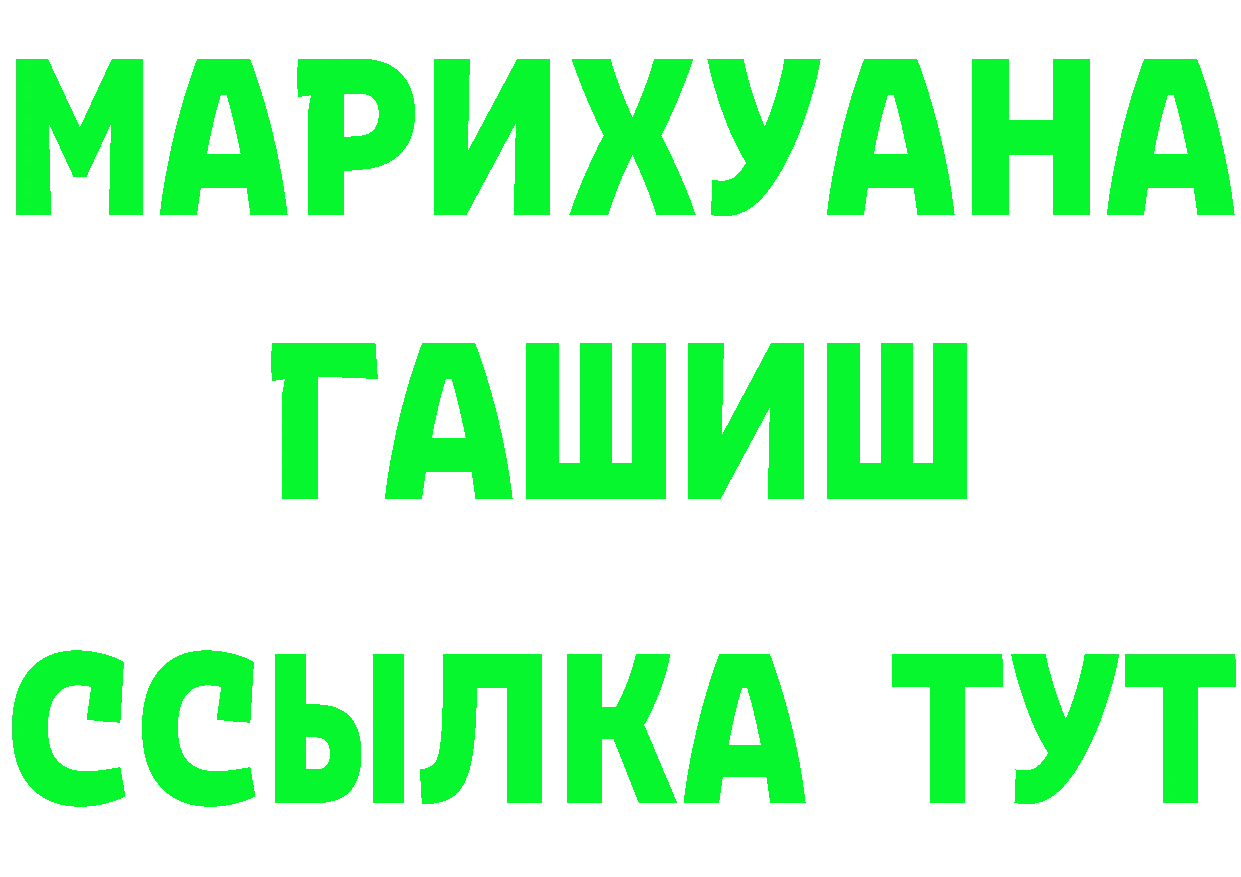 МАРИХУАНА
ГАШИШ
ССЫЛКА ТУТ